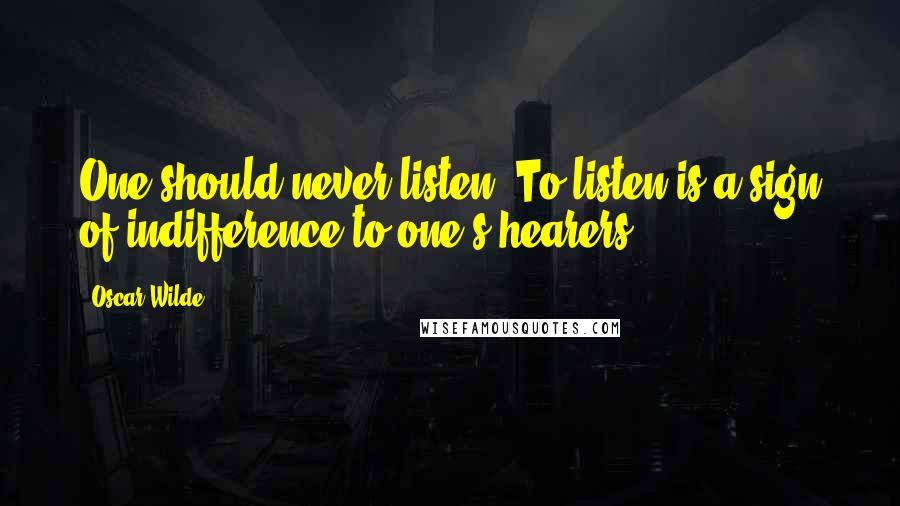 One should never listen. To listen is a sign of indifference to one's hearers.

Oscar Wilde

WISEFAMOUSQUOTES.COM